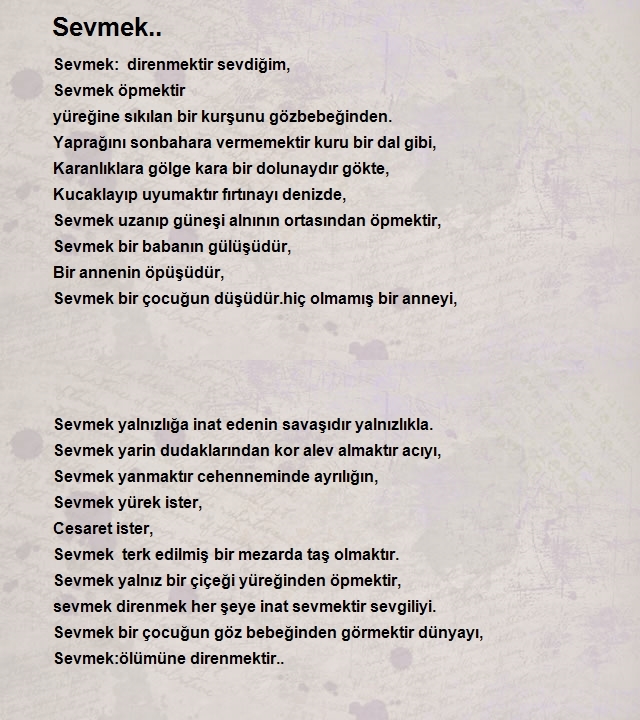 Sevmek..

Sevmek:  direnmektir sevdiğim,
Sevmek öpmektir
yüreğine sıkılan bir kurşunu gözbebeğinden.
Yaprağını sonbahara vermemektir kuru bir dal gibi,
Karanlıklara gölge kara bir dolunaydır gökte,
Kucaklayıp uyumaktır fırtınayı denizde,
Sevmek uzanıp güneşi alnının ortasından öpmektir,
Sevmek bir babanın gülüşüdür,
Bir annenin öpüşüdür,
Sevmek bir çocuğun düşüdür.hiç olmamış bir anneyi,

Sevmek yalnızlığa inat edenin savaşıdır yalnızlıkla.
Sevmek yarin dudaklarından kor alev almaktır acıyı,
Sevmek yanmaktır cehenneminde ayrılığın,
Sevmek yürek ister,
Cesaret ister,
Sevmek  terk edilmiş bir mezarda taş olmaktır.
Sevmek yalnız bir çiçeği yüreğinden öpmektir,
sevmek direnmek her şeye inat sevmektir sevgiliyi.
Sevmek bir çocuğun göz bebeğinden görmektir dünyayı,
Sevmek:ölümüne direnmektir..